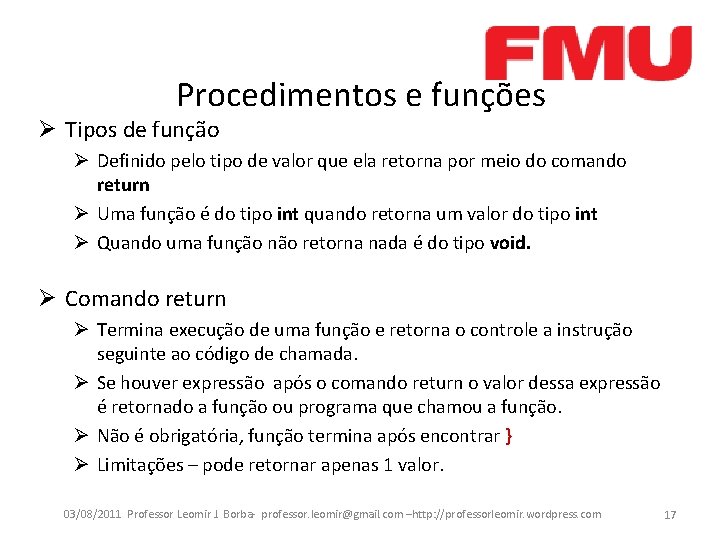 FMU

Procedimentos e funções

➢ Tipos de função

➢ Definido pelo tipo de valor que ela retorna por meio do comando return

➢ Uma função é do tipo int quando retorna um valor do tipo int

➢ Quando uma função não retorna nada é do tipo void.

➢ Comando return

➢ Termina execução de uma função e retorna o controle a instrução seguinte ao código de chamada.

➢ Se houver expressão após o comando return o valor dessa expressão é retornado a função ou programa que chamou a função.

➢ Não é obrigatória, função termina após encontrar }

➢ Limitações – pode retornar apenas 1 valor.

03/08/2011 Professor Leomir J. Borba- professor.leomir@gmail.com –http://professorleomir.wordpress.com

17